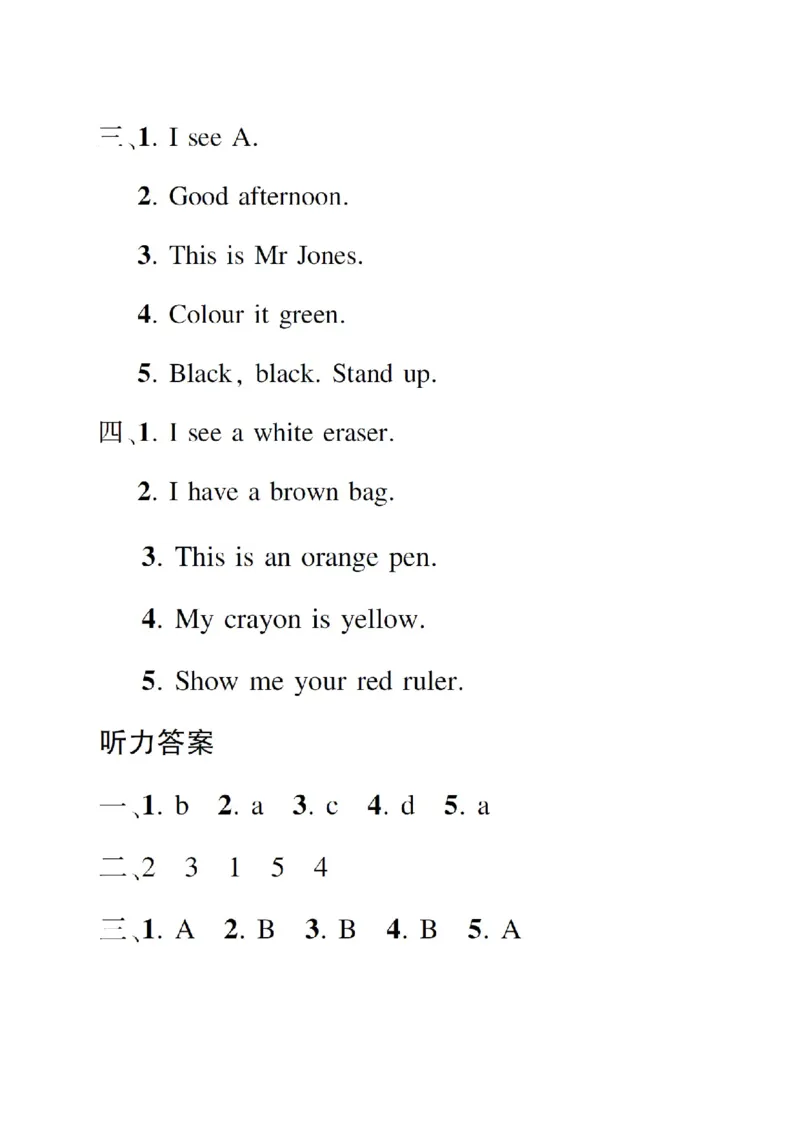 三、1. I see A.

2. Good afternoon.

3. This is Mr Jones.

4. Colour it green.

5. Black, black. Stand up.

四、1. I see a white eraser.

2. I have a brown bag.

3. This is an orange pen.

4. My crayon is yellow.

5. Show me your red ruler.

听力答案

一、1. b 2. a 3. c 4. d 5. a

二、2 3 1 5 4

三、1. A 2. B 3. B 4. B 5. A